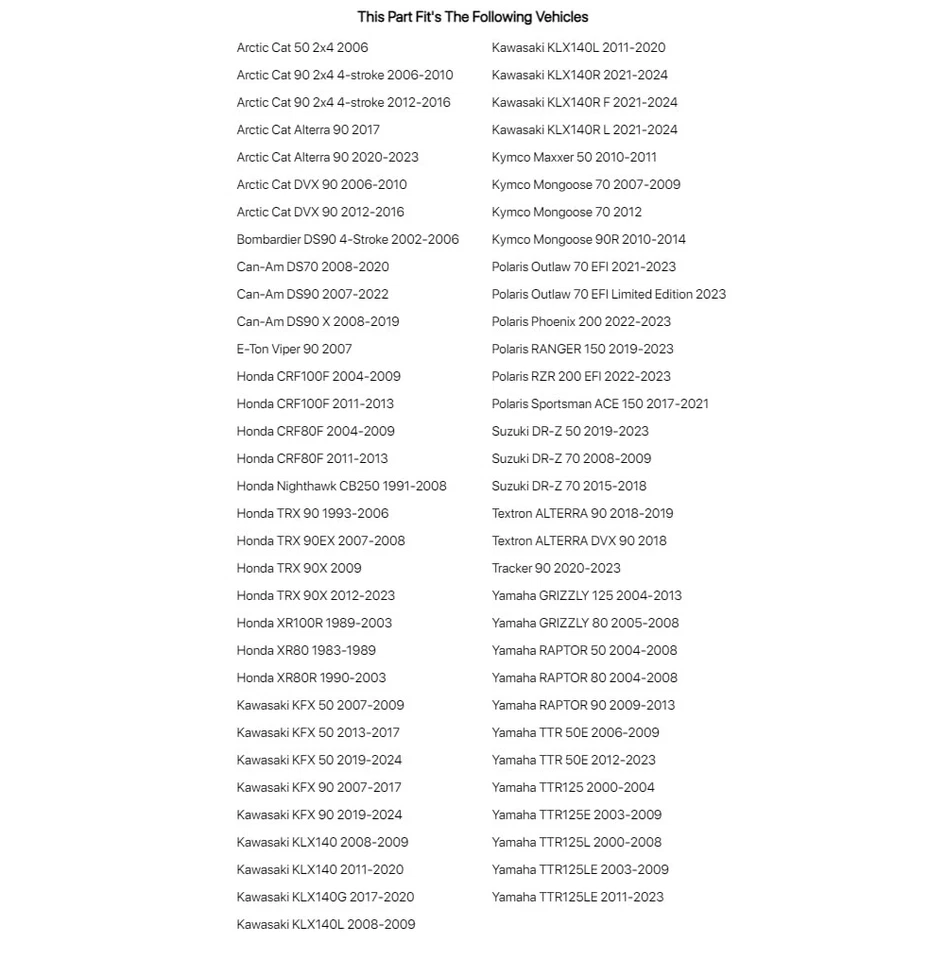 This Part Fit's The Following Vehicles

Arctic Cat 50 2x4 2006
Arctic Cat 90 2x4 4-stroke 2006-2010
Arctic Cat 90 2x4 4-stroke 2012-2016
Arctic Cat Alterra 90 2017
Arctic Cat Alterra 90 2020-2023
Arctic Cat DVX 90 2006-2010
Arctic Cat DVX 90 2012-2016
Bombardier DS90 4-Stroke 2002-2006
Can-Am DS70 2008-2020
Can-Am DS90 2007-2022
Can-Am DS90 X 2008-2019
E-Ton Viper 90 2007
Honda CRF100F 2004-2009
Honda CRF100F 2011-2013
Honda CRF80F 2004-2009
Honda CRF80F 2011-2013
Honda Nighthawk CB250 1991-2008
Honda TRX 90 1993-2006
Honda TRX 90EX 2007-2008
Honda TRX 90X 2009
Honda TRX 90X 2012-2023
Honda XR100R 1989-2003
Honda XR80 1983-1989
Honda XR80R 1990-2003
Kawasaki KFX 50 2007-2009
Kawasaki KFX 50 2013-2017
Kawasaki KFX 50 2019-2024
Kawasaki KFX 90 2007-2017
Kawasaki KFX 90 2019-2024
Kawasaki KLX140 2008-2009
Kawasaki KLX140 2011-2020
Kawasaki KLX140G 2017-2020
Kawasaki KLX140L 2008-2009

Kawasaki KLX140L 2011-2020
Kawasaki KLX140R 2021-2024
Kawasaki KLX140R F 2021-2024
Kawasaki KLX140R L 2021-2024
Kymco Maxxer 50 2010-2011
Kymco Mongoose 70 2007-2009
Kymco Mongoose 70 2012
Kymco Mongoose 90R 2010-2014
Polaris Outlaw 70 EFI 2021-2023
Polaris Outlaw 70 EFI Limited Edition 2023
Polaris Phoenix 200 2022-2023
Polaris RANGER 150 2019-2023
Polaris RZR 200 EFI 2022-2023
Polaris Sportsman ACE 150 2017-2021
Suzuki DR-Z 50 2019-2023
Suzuki DR-Z 70 2008-2009
Suzuki DR-Z 70 2015-2018
Textron ALTERRA 90 2018-2019
Textron ALTERRA DVX 90 2018
Tracker 90 2020-2023
Yamaha GRIZZLY 125 2004-2013
Yamaha GRIZZLY 80 2005-2008
Yamaha RAPTOR 50 2004-2008
Yamaha RAPTOR 80 2004-2008
Yamaha RAPTOR 90 2009-2013
Yamaha TTR 50E 2006-2009
Yamaha TTR 50E 2012-2023
Yamaha TTR125 2000-2004
Yamaha TTR125E 2003-2009
Yamaha TTR125L 2000-2008
Yamaha TTR125LE 2003-2009
Yamaha TTR125LE 2011-2023